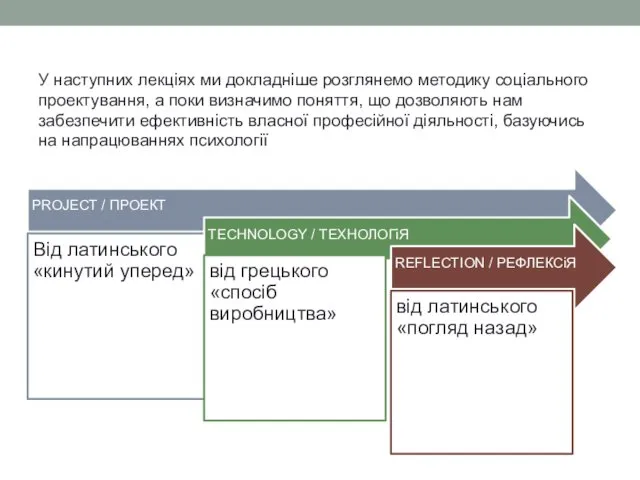 У наступних лекціях ми докладніше розглянемо методику соціального проектування, а поки визначимо поняття, що дозволяють нам забезпечити ефективність власної професійної діяльності, базуючись на напрацюваннях психології

PROJECT / ПРОЕКТ

Від латинського «кинутий уперед»

TECHNOLOGY / ТЕХНОЛОГіЯ

від грецького «спосіб виробництва»

REFLECTION / РЕФЛЕКСіЯ

від латинського «погляд назад»